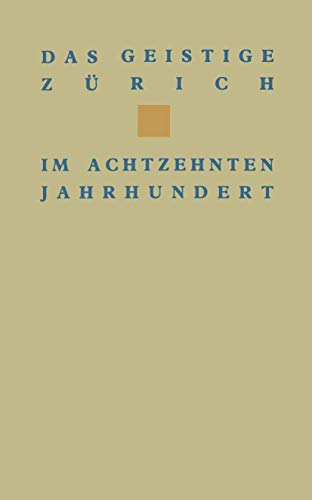 DAS GEISTIGE
ZÜRICH

IM ACHTZEHNTEN
JAHRHUNDERT